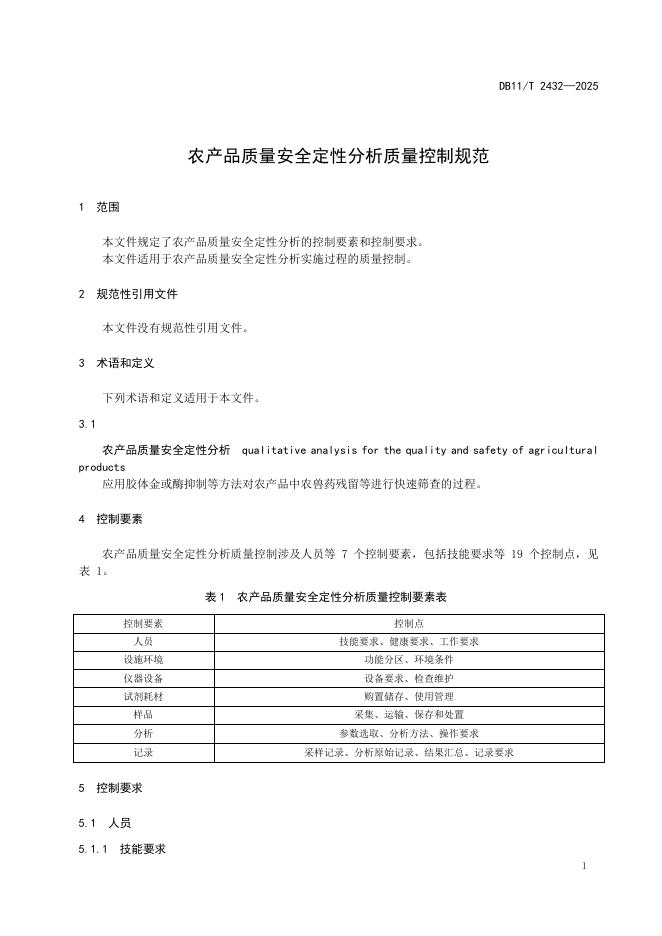 DB11/T 2432—2025

农产品质量安全定性分析质量控制规范

1 范围

本文件规定了农产品质量安全定性分析的控制要素和控制要求。
本文件适用于农产品质量安全定性分析实施过程的质量控制。

2 规范性引用文件

本文件没有规范性引用文件。

3 术语和定义

下列术语和定义适用于本文件。

3.1

农产品质量安全定性分析 qualitative analysis for the quality and safety of agricultural products
应用胶体金或酶抑制等方法对农产品中农兽药残留等进行快速筛查的过程。

4 控制要素

农产品质量安全定性分析质量控制涉及人员等 7 个控制要素，包括技能要求等 19 个控制点，见表 1。

表 1 农产品质量安全定性分析质量控制要素表

| 控制要素 | 控制点 |
|---|---|
| 人员 | 技能要求、健康要求、工作要求 |
| 设施环境 | 功能分区、环境条件 |
| 仪器设备 | 设备要求、检查维护 |
| 试剂耗材 | 购置储存、使用管理 |
| 样品 | 采集、运输、保存和处置 |
| 分析 | 参数选取、分析方法、操作要求 |
| 记录 | 采样记录、分析原始记录、结果汇总、记录要求 |

5 控制要求

5.1 人员

5.1.1 技能要求

1